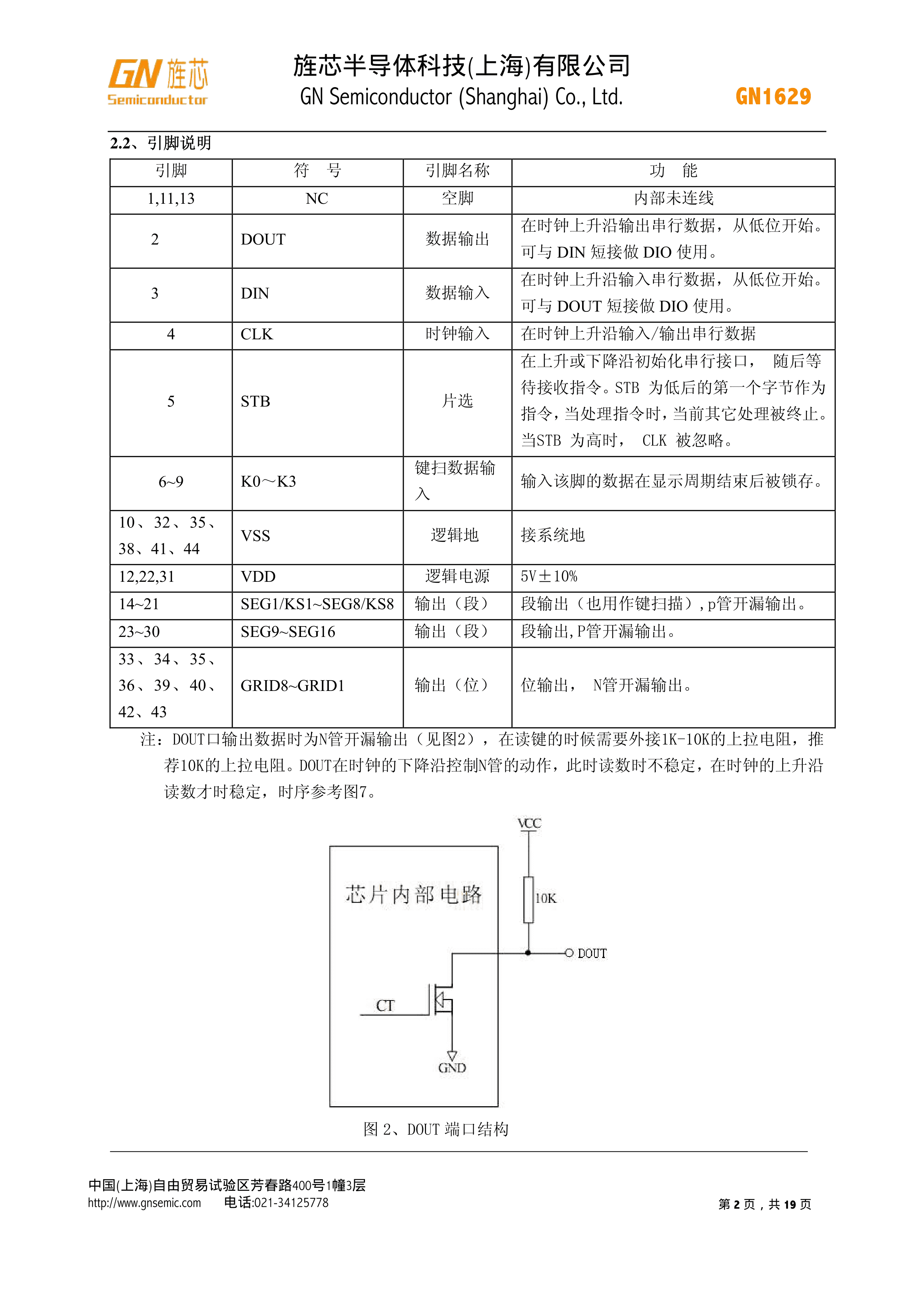 GN 旌芯
Semiconductor

旌芯半导体科技(上海)有限公司
GN Semiconductor (Shanghai) Co., Ltd.

GN1629

2.2、引脚说明

| 引脚 | 符　号 | 引脚名称 | 功　能 |
|---|---|---|---|
| 1,11,13 | NC | 空脚 | 内部未连线 |
| 2 | DOUT | 数据输出 | 在时钟上升沿输出串行数据，从低位开始。可与 DIN 短接做 DIO 使用。 |
| 3 | DIN | 数据输入 | 在时钟上升沿输入串行数据，从低位开始。可与 DOUT 短接做 DIO 使用。 |
| 4 | CLK | 时钟输入 | 在时钟上升沿输入/输出串行数据 |
| 5 | STB | 片选 | 在上升或下降沿初始化串行接口， 随后等待接收指令。STB 为低后的第一个字节作为指令，当处理指令时，当前其它处理被终止。当STB 为高时， CLK 被忽略。 |
| 6~9 | K0～K3 | 键扫数据输入 | 输入该脚的数据在显示周期结束后被锁存。 |
| 10、32、35、38、41、44 | VSS | 逻辑地 | 接系统地 |
| 12,22,31 | VDD | 逻辑电源 | 5V±10% |
| 14~21 | SEG1/KS1~SEG8/KS8 | 输出（段） | 段输出（也用作键扫描）,p管开漏输出。 |
| 23~30 | SEG9~SEG16 | 输出（段） | 段输出,P管开漏输出。 |
| 33、34、35、36、39、40、42、43 | GRID8~GRID1 | 输出（位） | 位输出， N管开漏输出。 |

注：DOUT口输出数据时为N管开漏输出（见图2），在读键的时候需要外接1K-10K的上拉电阻，推荐10K的上拉电阻。DOUT在时钟的下降沿控制N管的动作，此时读数时不稳定，在时钟的上升沿读数才时稳定，时序参考图7。

VCC
芯片内部电路
10K
DOUT
CT
GND

图 2、DOUT 端口结构

中国(上海)自由贸易试验区芳春路400号1幢3层
http://www.gnsemic.com　电话:021-34125778
第 2 页，共 19 页